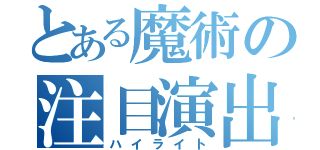 とある魔術の
注目演出
ハイライト